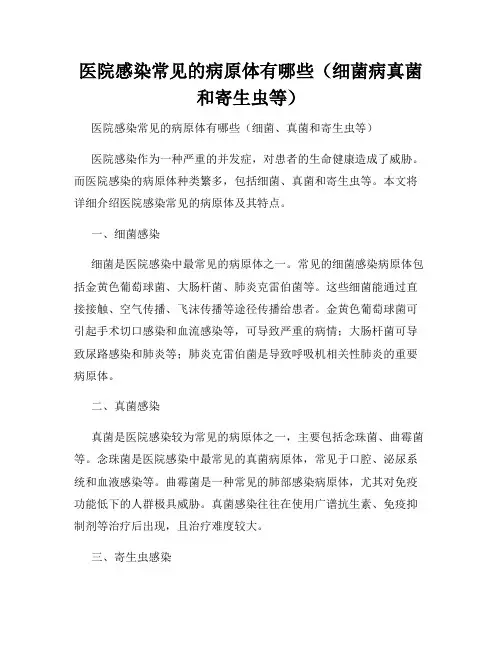 医院感染常见的病原体有哪些（细菌病真菌和寄生虫等）

医院感染常见的病原体有哪些（细菌、真菌和寄生虫等）

医院感染作为一种严重的并发症，对患者的生命健康造成了威胁。而医院感染的病原体种类繁多，包括细菌、真菌和寄生虫等。本文将详细介绍医院感染常见的病原体及其特点。

一、细菌感染

细菌是医院感染中最常见的病原体之一。常见的细菌感染病原体包括金黄色葡萄球菌、大肠杆菌、肺炎克雷伯菌等。这些细菌能通过直接接触、空气传播、飞沫传播等途径传播给患者。金黄色葡萄球菌可引起手术切口感染和血流感染等，可导致严重的病情；大肠杆菌可导致尿路感染和肺炎等；肺炎克雷伯菌是导致呼吸机相关性肺炎的重要病原体。

二、真菌感染

真菌是医院感染较为常见的病原体之一，主要包括念珠菌、曲霉菌等。念珠菌是医院感染中最常见的真菌病原体，常见于口腔、泌尿系统和血液感染等。曲霉菌是一种常见的肺部感染病原体，尤其对免疫功能低下的人群极具威胁。真菌感染往往在使用广谱抗生素、免疫抑制剂等治疗后出现，且治疗难度较大。

三、寄生虫感染